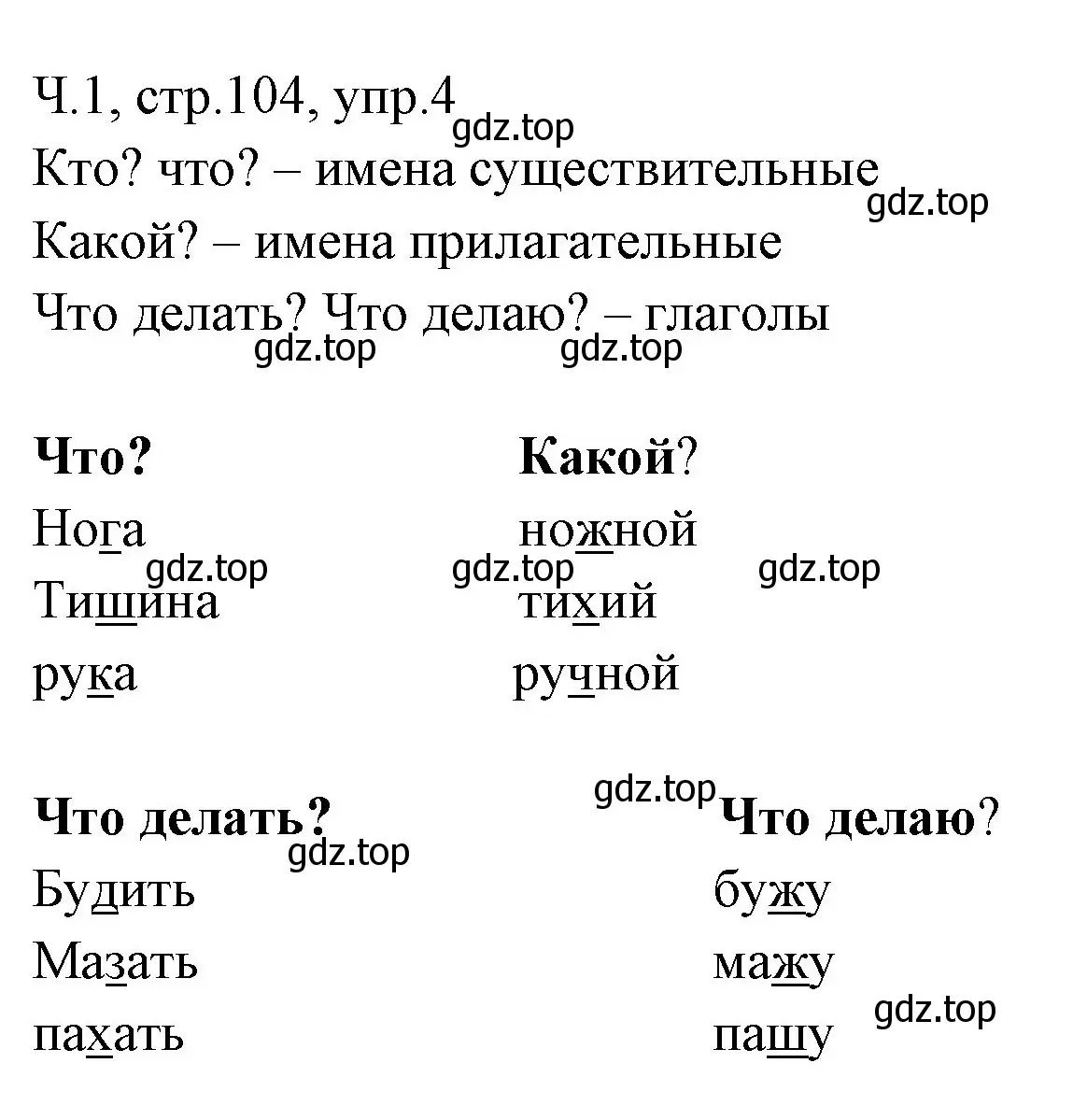 Ч.1, стр.104, упр.4
gdz.top
Кто? что? – имена существительные
gdz.top
Какой? – имена прилагательные
Что делать? Что делаю? – глаголы
gdz.top gdz.top

| Что? | Какой? |
|---|---|
| Нога | ножной |
| Тишина | тихий |
| рука | ручной |

gdz.top gdz.top gdz.top

gdz.top

| Что делать? | Что делаю? |
|---|---|
| Будить | бужу |
| Мазать | мажу |
| пахать | пашу |

gdz.top gdz.top